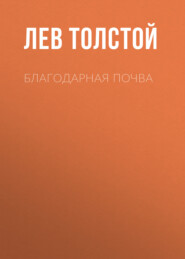 ЛЕВ ТОЛСТОЙ

БЛАГОДАРНАЯ ПОЧВА